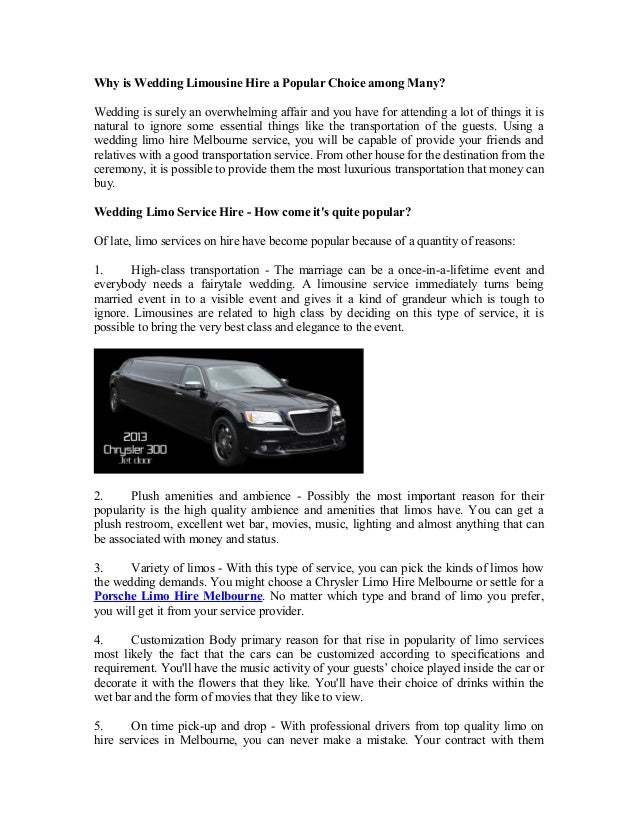 Why is Wedding Limousine Hire a Popular Choice among Many?

Wedding is surely an overwhelming affair and you have for attending a lot of things it is natural to ignore some essential things like the transportation of the guests. Using a wedding limo hire Melbourne service, you will be capable of provide your friends and relatives with a good transportation service. From other house for the destination from the ceremony, it is possible to provide them the most luxurious transportation that money can buy.

Wedding Limo Service Hire - How come it's quite popular?

Of late, limo services on hire have become popular because of a quantity of reasons:

1. High-class transportation - The marriage can be a once-in-a-lifetime event and everybody needs a fairytale wedding. A limousine service immediately turns being married event in to a visible event and gives it a kind of grandeur which is tough to ignore. Limousines are related to high class by deciding on this type of service, it is possible to bring the very best class and elegance to the event.

2013
Chrysler 300
Jet door

2. Plush amenities and ambience - Possibly the most important reason for their popularity is the high quality ambience and amenities that limos have. You can get a plush restroom, excellent wet bar, movies, music, lighting and almost anything that can be associated with money and status.

3. Variety of limos - With this type of service, you can pick the kinds of limos how the wedding demands. You might choose a Chrysler Limo Hire Melbourne or settle for a Porsche Limo Hire Melbourne. No matter which type and brand of limo you prefer, you will get it from your service provider.

4. Customization Body primary reason for that rise in popularity of limo services most likely the fact that the cars can be customized according to specifications and requirement. You'll have the music activity of your guests' choice played inside the car or decorate it with the flowers that they like. You'll have their choice of drinks within the wet bar and the form of movies that they like to view.

5. On time pick-up and drop - With professional drivers from top quality limo on hire services in Melbourne, you can never make a mistake. Your contract with them